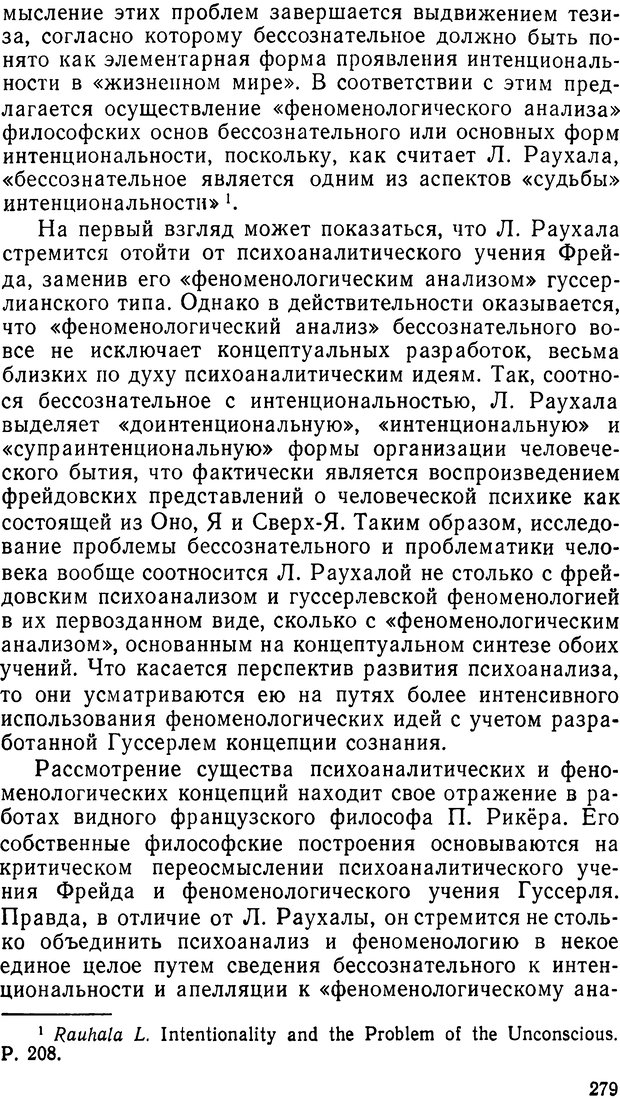 мысление этих проблем завершается выдвижением тезиса, согласно которому бессознательное должно быть понято как элементарная форма проявления интенциональности в «жизненном мире». В соответствии с этим предлагается осуществление «феноменологического анализа» философских основ бессознательного или основных форм интенциональности, поскольку, как считает Л. Раухала, «бессознательное является одним из аспектов «судьбы» интенциональности» $^1$.

На первый взгляд может показаться, что Л. Раухала стремится отойти от психоаналитического учения Фрейда, заменив его «феноменологическим анализом» гуссерлианского типа. Однако в действительности оказывается, что «феноменологический анализ» бессознательного вовсе не исключает концептуальных разработок, весьма близких по духу психоаналитическим идеям. Так, соотнося бессознательное с интенциональностью, Л. Раухала выделяет «доинтенциональную», «интенциональную» и «супраинтенциональную» формы организации человеческого бытия, что фактически является воспроизведением фрейдовских представлений о человеческой психике как состоящей из Оно, Я и Сверх-Я. Таким образом, исследование проблемы бессознательного и проблематики человека вообще соотносится Л. Раухалой не столько с фрейдовским психоанализом и гуссерлевской феноменологией в их первозданном виде, сколько с «феноменологическим анализом», основанным на концептуальном синтезе обоих учений. Что касается перспектив развития психоанализа, то они усматриваются ею на путях более интенсивного использования феноменологических идей с учетом разработанной Гуссерлем концепции сознания.

Рассмотрение существа психоаналитических и феноменологических концепций находит свое отражение в работах видного французского философа П. Рикёра. Его собственные философские построения основываются на критическом переосмыслении психоаналитического учения Фрейда и феноменологического учения Гуссерля. Правда, в отличие от Л. Раухалы, он стремится не столько объединить психоанализ и феноменологию в некое единое целое путем сведения бессознательного к интенциональности и апелляции к «феноменологическому ана-

$^1$ Rauhala L. Intentionality and the Problem of the Unconscious. P. 208.

279